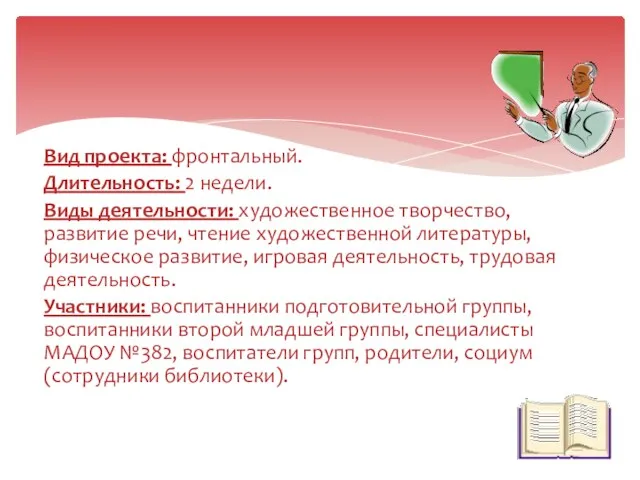 Вид проекта: фронтальный.

Длительность: 2 недели.

Виды деятельности: художественное творчество, развитие речи, чтение художественной литературы, физическое развитие, игровая деятельность, трудовая деятельность.

Участники: воспитанники подготовительной группы, воспитанники второй младшей группы, специалисты МАДОУ №382, воспитатели групп, родители, социум (сотрудники библиотеки).